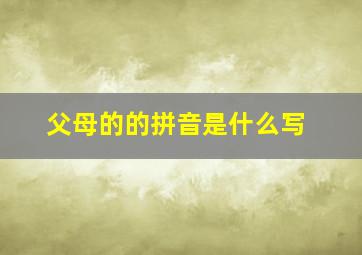 父母的的拼音是什么写